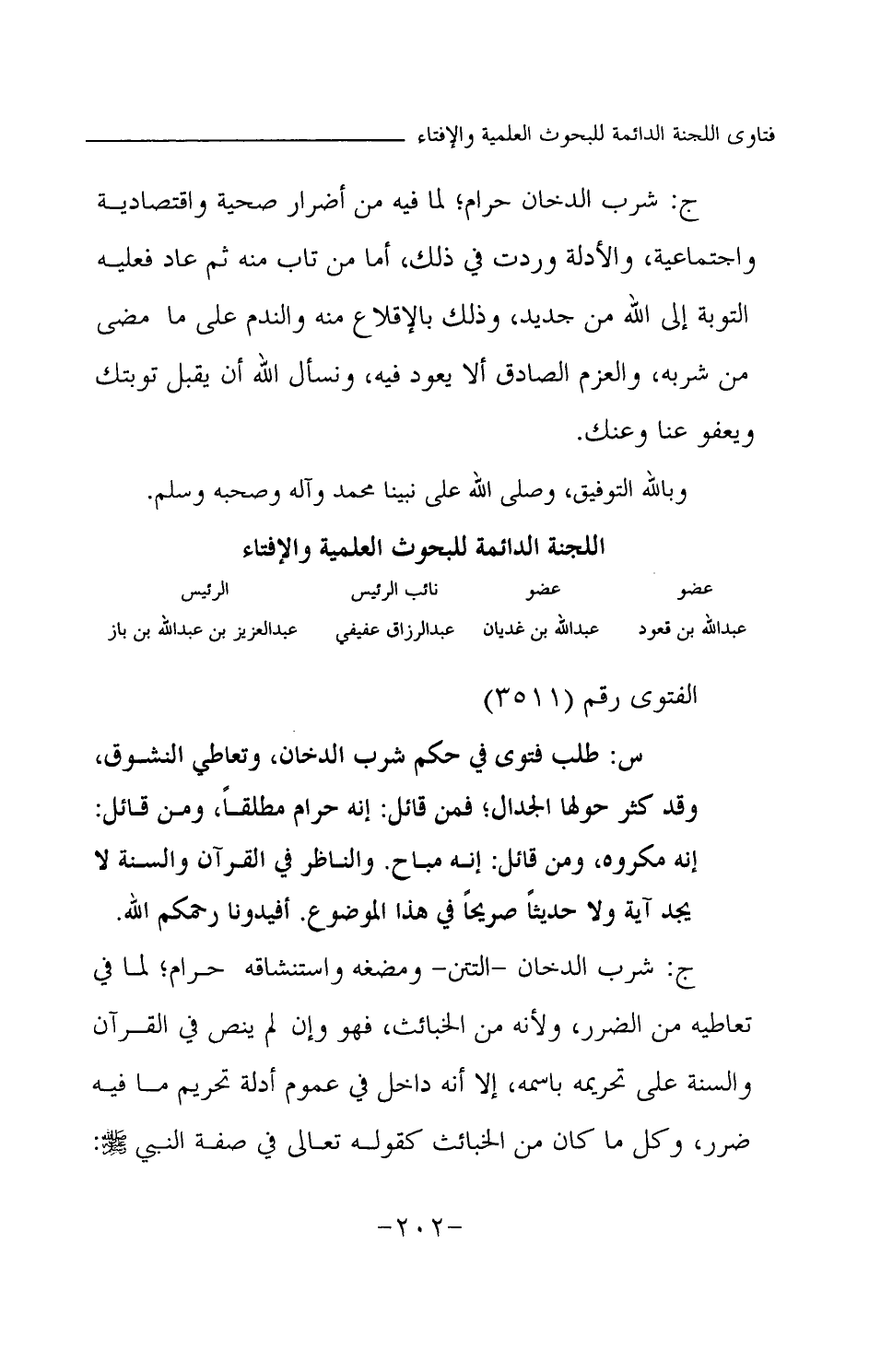 فتاوى اللجنة الدائمة للبحوث العلمية والإفتاء

ج: شرب الدخان حرام؛ لما فيه من أضرار صحية واقتصادية واجتماعية، والأدلة وردت في ذلك، أما من تاب منه ثم عاد فعليه التوبة إلى الله من جديد، وذلك بالإقلاع منه والندم على ما مضى من شربه، والعزم الصادق ألا يعود فيه، ونسأل الله أن يقبل توبتك ويعفو عنا وعنك.

وبالله التوفيق، وصلى الله على نبينا محمد وآله وصحبه وسلم.

اللجنة الدائمة للبحوث العلمية والإفتاء

| عضو | عضو | نائب الرئيس | الرئيس |
|---|---|---|---|
| عبدالله بن قعود | عبدالله بن غديان | عبدالرزاق عفيفي | عبدالعزيز بن عبدالله بن باز |

الفتوى رقم (٣٥١١)

س: طلب فتوى في حكم شرب الدخان، وتعاطي النشوق، وقد كثر حولها الجدال؛ فمن قائل: إنه حرام مطلقاً، ومن قائل: إنه مكروه، ومن قائل: إنه مباح. والناظر في القرآن والسنة لا يجد آية ولا حديثاً صريحاً في هذا الموضوع. أفيدونا رحمكم الله.

ج: شرب الدخان -التتن- ومضغه واستنشاقه حرام؛ لما في تعاطيه من الضرر، ولأنه من الخبائث، فهو وإن لم ينص في القرآن والسنة على تحريمه باسمه، إلا أنه داخل في عموم أدلة تحريم ما فيه ضرر، وكل ما كان من الخبائث كقوله تعالى في صفة النبي ﷺ:

-٢٠٢-